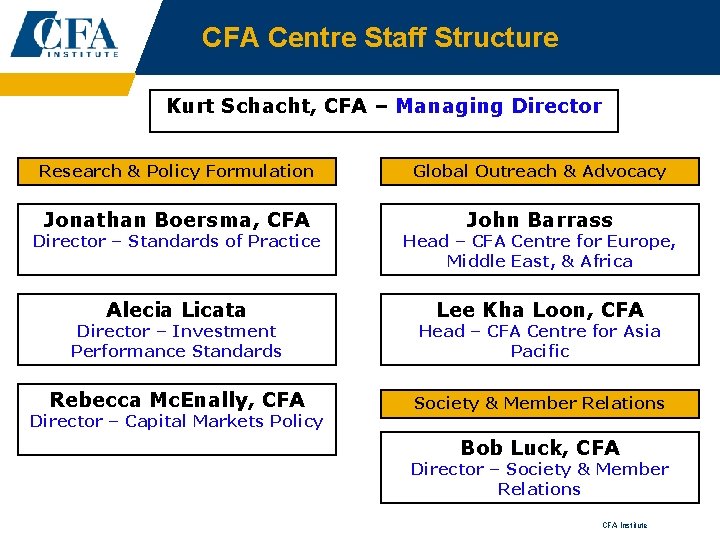 CFA INSTITUTE

CFA Centre Staff Structure

Kurt Schacht, CFA – Managing Director

Research & Policy Formulation

Jonathan Boersma, CFA
Director – Standards of Practice

Alecia Licata
Director – Investment Performance Standards

Rebecca McEnally, CFA
Director – Capital Markets Policy

Global Outreach & Advocacy

John Barrass
Head – CFA Centre for Europe, Middle East, & Africa

Lee Kha Loon, CFA
Head – CFA Centre for Asia Pacific

Society & Member Relations

Bob Luck, CFA
Director – Society & Member Relations

CFA Institute